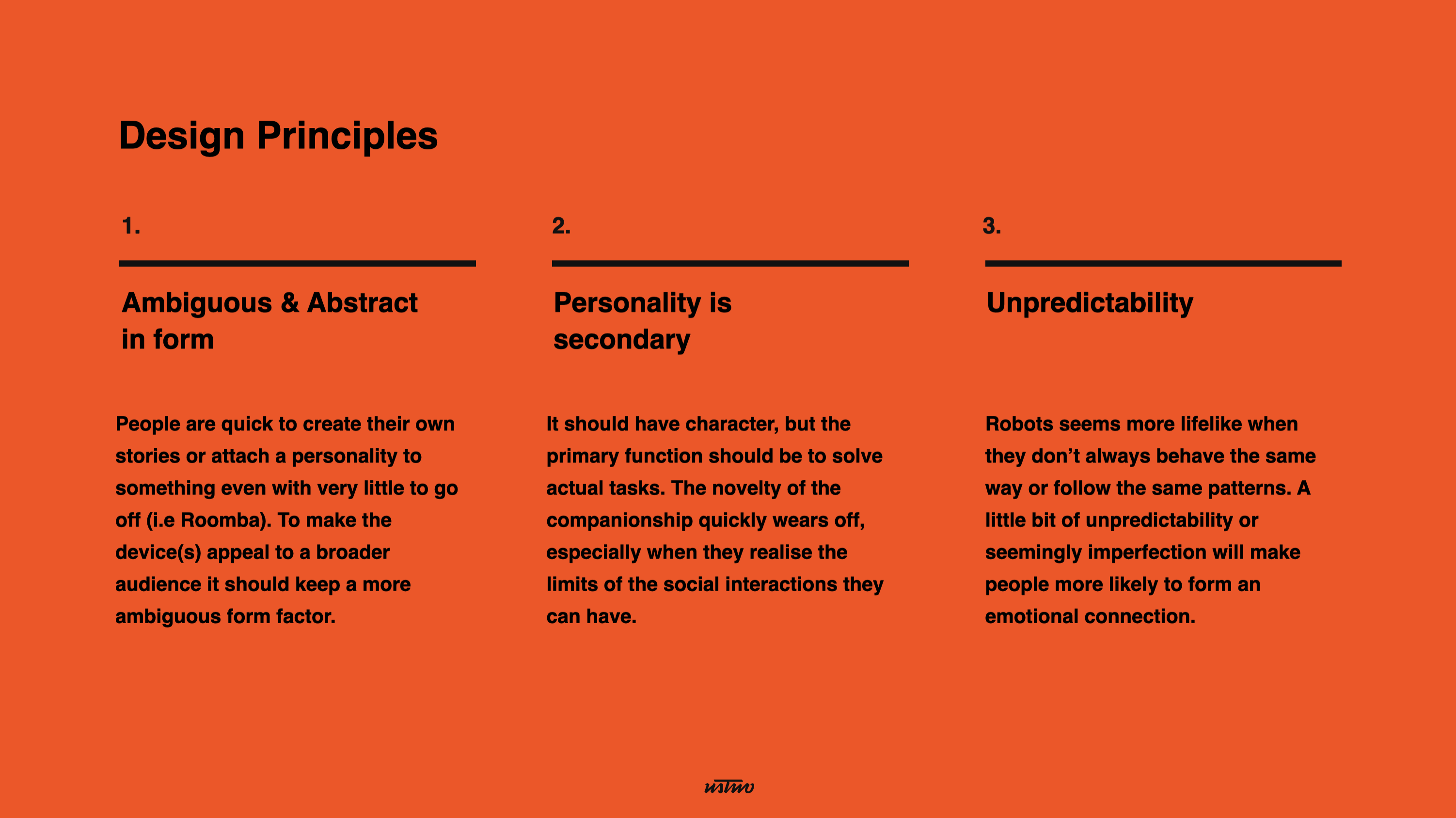 Design Principles

1.

Ambiguous & Abstract
in form

People are quick to create their own stories or attach a personality to something even with very little to go off (i.e Roomba). To make the device(s) appeal to a broader audience it should keep a more ambiguous form factor.

2.

Personality is
secondary

It should have character, but the primary function should be to solve actual tasks. The novelty of the companionship quickly wears off, especially when they realise the limits of the social interactions they can have.

3.

Unpredictability

Robots seems more lifelike when they don't always behave the same way or follow the same patterns. A little bit of unpredictability or seemingly imperfection will make people more likely to form an emotional connection.

ustwo